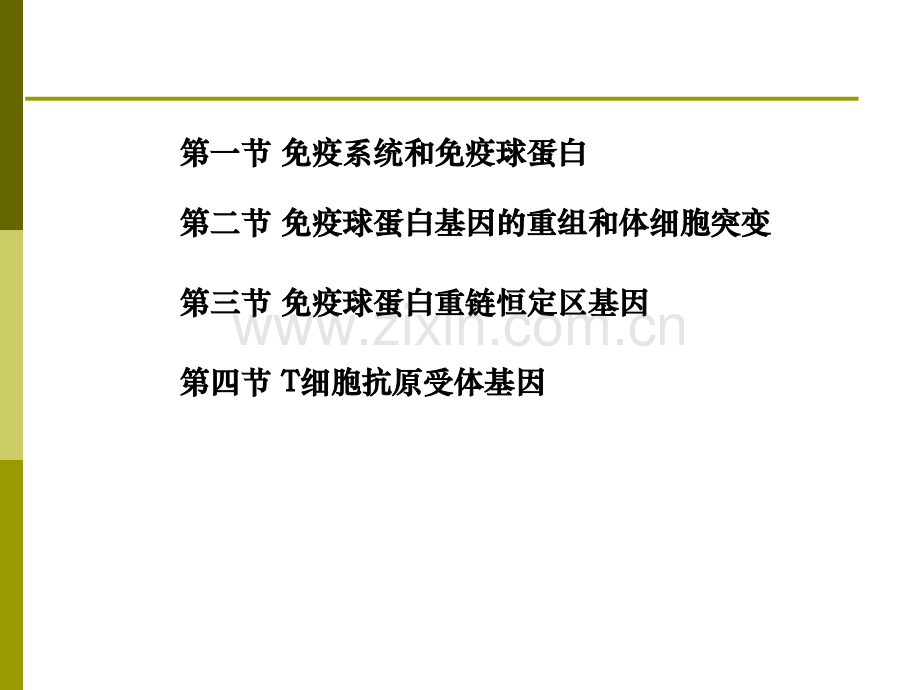 第一节 免疫系统和免疫球蛋白

第二节 免疫球蛋白基因的重组和体细胞突变

第三节 免疫球蛋白重链恒定区基因

第四节 T细胞抗原受体基因

www.zixin.com.cn